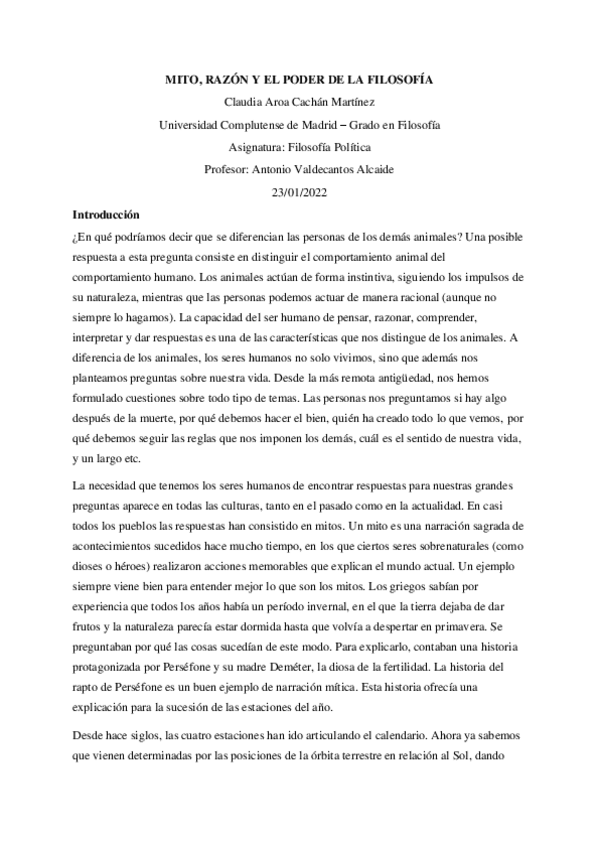 MITO, RAZÓN Y EL PODER DE LA FILOSOFÍA
Claudia Aroa Cachán Martínez
Universidad Complutense de Madrid – Grado en Filosofía
Asignatura: Filosofía Política
Profesor: Antonio Valdecantos Alcaide
23/01/2022

Introducción

¿En qué podríamos decir que se diferencian las personas de los demás animales? Una posible respuesta a esta pregunta consiste en distinguir el comportamiento animal del comportamiento humano. Los animales actúan de forma instintiva, siguiendo los impulsos de su naturaleza, mientras que las personas podemos actuar de manera racional (aunque no siempre lo hagamos). La capacidad del ser humano de pensar, razonar, comprender, interpretar y dar respuestas es una de las características que nos distingue de los animales. A diferencia de los animales, los seres humanos no solo vivimos, sino que además nos planteamos preguntas sobre nuestra vida. Desde la más remota antigüedad, nos hemos formulado cuestiones sobre todo tipo de temas. Las personas nos preguntamos si hay algo después de la muerte, por qué debemos hacer el bien, quién ha creado todo lo que vemos, por qué debemos seguir las reglas que nos imponen los demás, cuál es el sentido de nuestra vida, y un largo etc.

La necesidad que tenemos los seres humanos de encontrar respuestas para nuestras grandes preguntas aparece en todas las culturas, tanto en el pasado como en la actualidad. En casi todos los pueblos las respuestas han consistido en mitos. Un mito es una narración sagrada de acontecimientos sucedidos hace mucho tiempo, en los que ciertos seres sobrenaturales (como dioses o héroes) realizaron acciones memorables que explican el mundo actual. Un ejemplo siempre viene bien para entender mejor lo que son los mitos. Los griegos sabían por experiencia que todos los años había un período invernal, en el que la tierra dejaba de dar frutos y la naturaleza parecía estar dormida hasta que volvía a despertar en primavera. Se preguntaban por qué las cosas sucedían de este modo. Para explicarlo, contaban una historia protagonizada por Perséfone y su madre Deméter, la diosa de la fertilidad. La historia del rapto de Perséfone es un buen ejemplo de narración mítica. Esta historia ofrecía una explicación para la sucesión de las estaciones del año.

Desde hace siglos, las cuatro estaciones han ido articulando el calendario. Ahora ya sabemos que vienen determinadas por las posiciones de la órbita terrestre en relación al Sol, dando